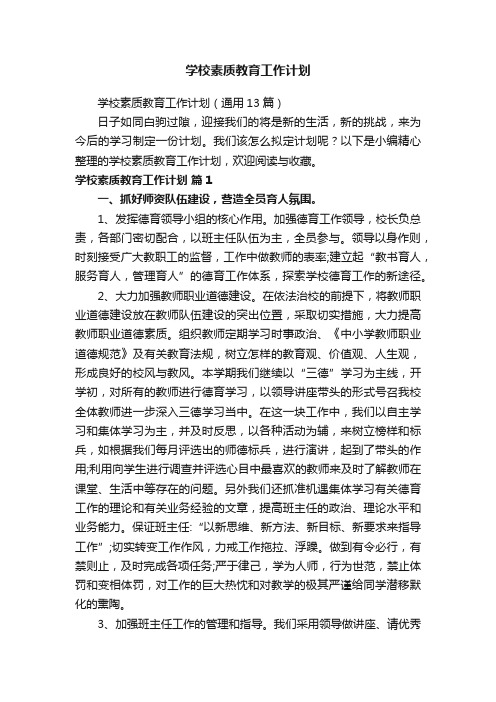 学校素质教育工作计划

学校素质教育工作计划（通用13篇）

日子如同白驹过隙，迎接我们的将是新的生活，新的挑战，来为今后的学习制定一份计划。我们该怎么拟定计划呢？以下是小编精心整理的学校素质教育工作计划，欢迎阅读与收藏。

学校素质教育工作计划 篇1

一、抓好师资队伍建设，营造全员育人氛围。

1、发挥德育领导小组的核心作用。加强德育工作领导，校长负总责，各部门密切配合，以班主任队伍为主，全员参与。领导以身作则，时刻接受广大教职工的监督，工作中做教师的表率;建立起“教书育人，服务育人，管理育人”的德育工作体系，探索学校德育工作的新途径。

2、大力加强教师职业道德建设。在依法治校的前提下，将教师职业道德建设放在教师队伍建设的突出位置，采取切实措施，大力提高教师职业道德素质。组织教师定期学习时事政治、《中小学教师职业道德规范》及有关教育法规，树立怎样的教育观、价值观、人生观，形成良好的校风与教风。本学期我们继续以“三德”学习为主线，开学初，对所有的教师进行德育学习，以领导讲座带头的形式号召我校全体教师进一步深入三德学习当中。在这一块工作中，我们以自主学习和集体学习为主，并及时反思，以各种活动为辅，来树立榜样和标兵，如根据我们每月评选出的师德标兵，进行演讲，起到了带头的作用;利用向学生进行调查并评选心目中最喜欢的教师来及时了解教师在课堂、生活中等存在的问题。另外我们还抓准机遇集体学习有关德育工作的理论和有关业务经验的文章，提高班主任的政治、理论水平和业务能力。保证班主任:“以新思维、新方法、新目标、新要求来指导工作”;切实转变工作作风，力戒工作拖拉、浮躁。做到有令必行，有禁则止，及时完成各项任务;严于律己，学为人师，行为世范，禁止体罚和变相体罚，对工作的巨大热忱和对教学的极其严谨给同学潜移默化的熏陶。

3、加强班主任工作的管理和指导。我们采用领导做讲座、请优秀